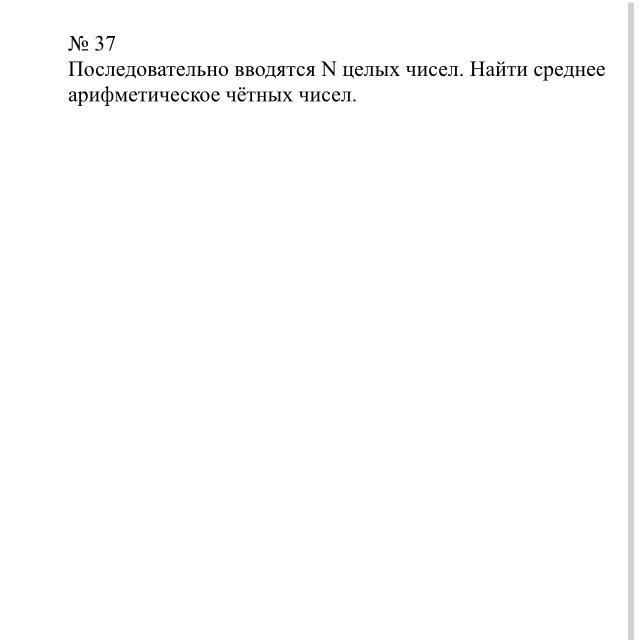 № 37
Последовательно вводятся N целых чисел. Найти среднее арифметическое чётных чисел.